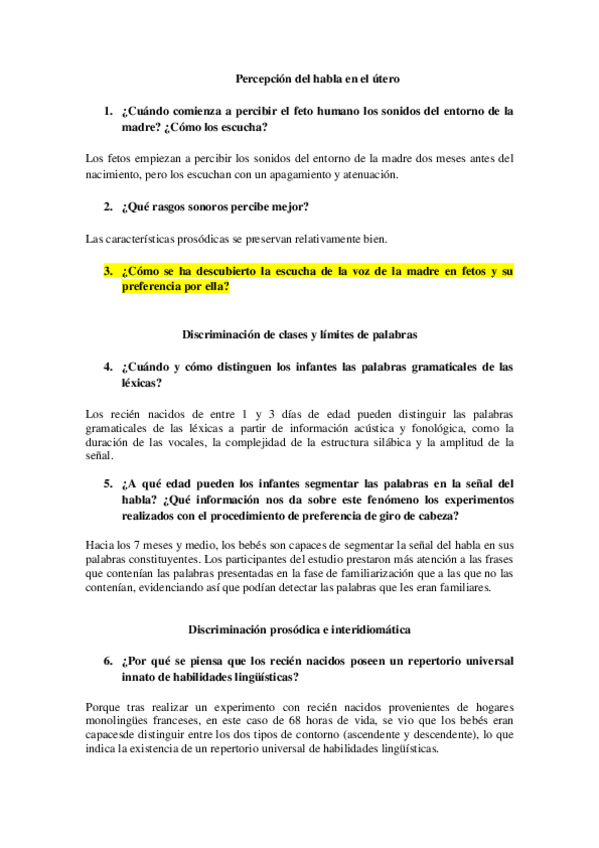 Percepción del habla en el útero

1. ¿Cuándo comienza a percibir el feto humano los sonidos del entorno de la madre? ¿Cómo los escucha?

Los fetos empiezan a percibir los sonidos del entorno de la madre dos meses antes del nacimiento, pero los escuchan con un apagamiento y atenuación.

2. ¿Qué rasgos sonoros percibe mejor?

Las características prosódicas se preservan relativamente bien.

3. ¿Cómo se ha descubierto la escucha de la voz de la madre en fetos y su preferencia por ella?

Discriminación de clases y límites de palabras

4. ¿Cuándo y cómo distinguen los infantes las palabras gramaticales de las léxicas?

Los recién nacidos de entre 1 y 3 días de edad pueden distinguir las palabras gramaticales de las léxicas a partir de información acústica y fonológica, como la duración de las vocales, la complejidad de la estructura silábica y la amplitud de la señal.

5. ¿A qué edad pueden los infantes segmentar las palabras en la señal del habla? ¿Qué información nos da sobre este fenómeno los experimentos realizados con el procedimiento de preferencia de giro de cabeza?

Hacia los 7 meses y medio, los bebés son capaces de segmentar la señal del habla en sus palabras constituyentes. Los participantes del estudio prestaron más atención a las frases que contenían las palabras presentadas en la fase de familiarización que a las que no las contenían, evidenciando así que podían detectar las palabras que les eran familiares.

Discriminación prosódica e interidiomática

6. ¿Por qué se piensa que los recién nacidos poseen un repertorio universal innato de habilidades lingüísticas?

Porque tras realizar un experimento con recién nacidos provenientes de hogares monolingües franceses, en este caso de 68 horas de vida, se vio que los bebés eran capacesde distinguir entre los dos tipos de contorno (ascendente y descendente), lo que indica la existencia de un repertorio universal de habilidades lingüísticas.